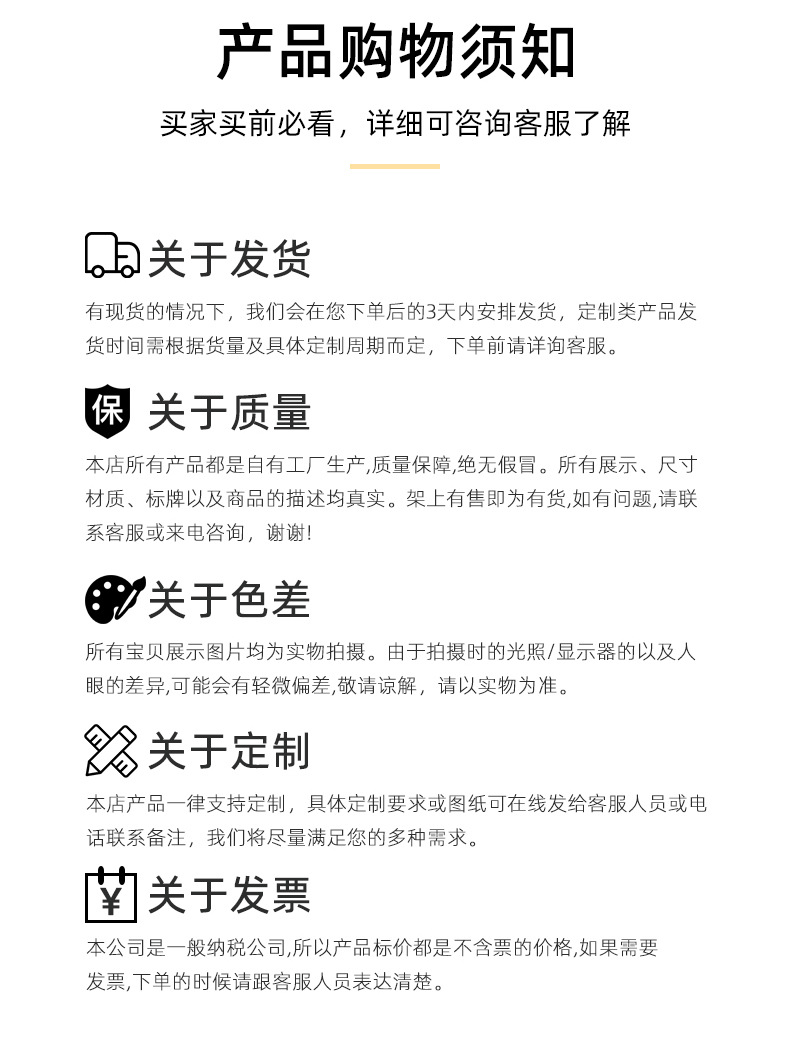 产品购物须知

买家买前必看，详细可咨询客服了解

关于发货

有现货的情况下，我们会在您下单后的3天内安排发货，定制类产品发货时间需根据货量及具体定制周期而定，下单前请详询客服。

保

关于质量

本店所有产品都是自有工厂生产,质量保障,绝无假冒。所有展示、尺寸材质、标牌以及商品的描述均真实。架上有售即为有货,如有问题,请联系客服或来电咨询，谢谢!

关于色差

所有宝贝展示图片均为实物拍摄。由于拍摄时的光照/显示器的以及人眼的差异,可能会有轻微偏差,敬请谅解，请以实物为准。

关于定制

本店产品一律支持定制，具体定制要求或图纸可在线发给客服人员或电话联系备注，我们将尽量满足您的多种需求。

¥

关于发票

本公司是一般纳税公司,所以产品标价都是不含票的价格,如果需要发票,下单的时候请跟客服人员表达清楚。